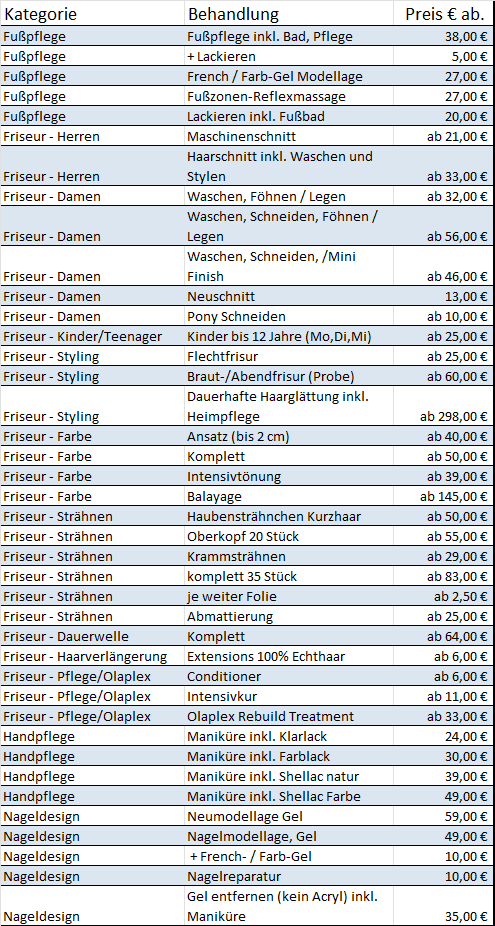 | Kategorie | Behandlung | Preis € ab. |
|---|---|---|
| Fußpflege | Fußpflege inkl. Bad, Pflege | 38,00 € |
| Fußpflege | + Lackieren | 5,00 € |
| Fußpflege | French / Farb-Gel Modellage | 27,00 € |
| Fußpflege | Fußzonen-Reflexmassage | 27,00 € |
| Fußpflege | Lackieren inkl. Fußbad | 20,00 € |
| Friseur - Herren | Maschinenschnitt | ab 21,00 € |
| Friseur - Herren | Haarschnitt inkl. Waschen und Stylen | ab 33,00 € |
| Friseur - Damen | Waschen, Föhnen / Legen | ab 32,00 € |
| Friseur - Damen | Waschen, Schneiden, Föhnen / Legen | ab 56,00 € |
| Friseur - Damen | Waschen, Schneiden, /Mini Finish | ab 46,00 € |
| Friseur - Damen | Neuschnitt | 13,00 € |
| Friseur - Damen | Pony Schneiden | ab 10,00 € |
| Friseur - Kinder/Teenager | Kinder bis 12 Jahre (Mo,Di,Mi) | ab 25,00 € |
| Friseur - Styling | Flechtfrisur | ab 25,00 € |
| Friseur - Styling | Braut-/Abendfrisur (Probe) | ab 60,00 € |
| Friseur - Styling | Dauerhafte Haarglättung inkl. Heimpflege | ab 298,00 € |
| Friseur - Farbe | Ansatz (bis 2 cm) | ab 40,00 € |
| Friseur - Farbe | Komplett | ab 50,00 € |
| Friseur - Farbe | Intensivtönung | ab 39,00 € |
| Friseur - Farbe | Balayage | ab 145,00 € |
| Friseur - Strähnen | Haubensträhnchen Kurzhaar | ab 50,00 € |
| Friseur - Strähnen | Oberkopf 20 Stück | ab 55,00 € |
| Friseur - Strähnen | Krammsträhnen | ab 29,00 € |
| Friseur - Strähnen | komplett 35 Stück | ab 83,00 € |
| Friseur - Strähnen | je weiter Folie | ab 2,50 € |
| Friseur - Strähnen | Abmattierung | ab 25,00 € |
| Friseur - Dauerwelle | Komplett | ab 64,00 € |
| Friseur - Haarverlängerung | Extensions 100% Echthaar | ab 6,00 € |
| Friseur - Pflege/Olaplex | Conditioner | ab 6,00 € |
| Friseur - Pflege/Olaplex | Intensivkur | ab 11,00 € |
| Friseur - Pflege/Olaplex | Olaplex Rebuild Treatment | ab 33,00 € |
| Handpflege | Maniküre inkl. Klarlack | 24,00 € |
| Handpflege | Maniküre inkl. Farblack | 30,00 € |
| Handpflege | Maniküre inkl. Shellac natur | 39,00 € |
| Handpflege | Maniküre inkl. Shellac Farbe | 49,00 € |
| Nageldesign | Neumodellage Gel | 59,00 € |
| Nageldesign | Nagelmodellage, Gel | 49,00 € |
| Nageldesign | + French- / Farb-Gel | 10,00 € |
| Nageldesign | Nagelreparatur | 10,00 € |
| Nageldesign | Gel entfernen (kein Acryl) inkl. Maniküre | 35,00 € |